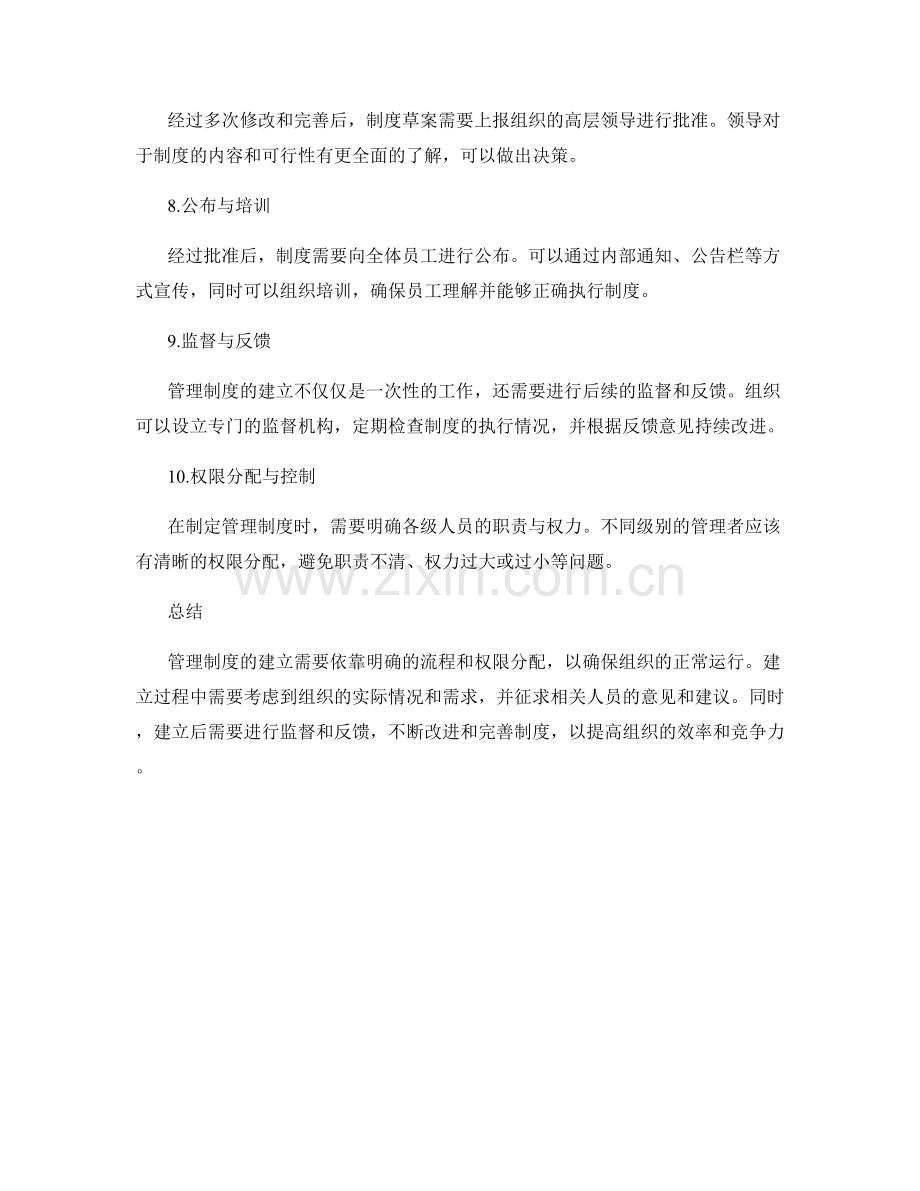 经过多次修改和完善后，制度草案需要上报组织的高层领导进行批准。领导对于制度的内容和可行性有更全面的了解，可以做出决策。

8.公布与培训

经过批准后，制度需要向全体员工进行公布。可以通过内部通知、公告栏等方式宣传，同时可以组织培训，确保员工理解并能够正确执行制度。

9.监督与反馈

管理制度的建立不仅仅是一次性的工作，还需要进行后续的监督和反馈。组织可以设立专门的监督机构，定期检查制度的执行情况，并根据反馈意见持续改进。

10.权限分配与控制

在制定管理制度时，需要明确各级人员的职责与权力。不同级别的管理者应该有清晰的权限分配，避免职责不清、权力过大或过小等问题。

www.zixin.com.cn

总结

管理制度的建立需要依靠明确的流程和权限分配，以确保组织的正常运行。建立过程中需要考虑到组织的实际情况和需求，并征求相关人员的意见和建议。同时，建立后需要进行监督和反馈，不断改进和完善制度，以提高组织的效率和竞争力。